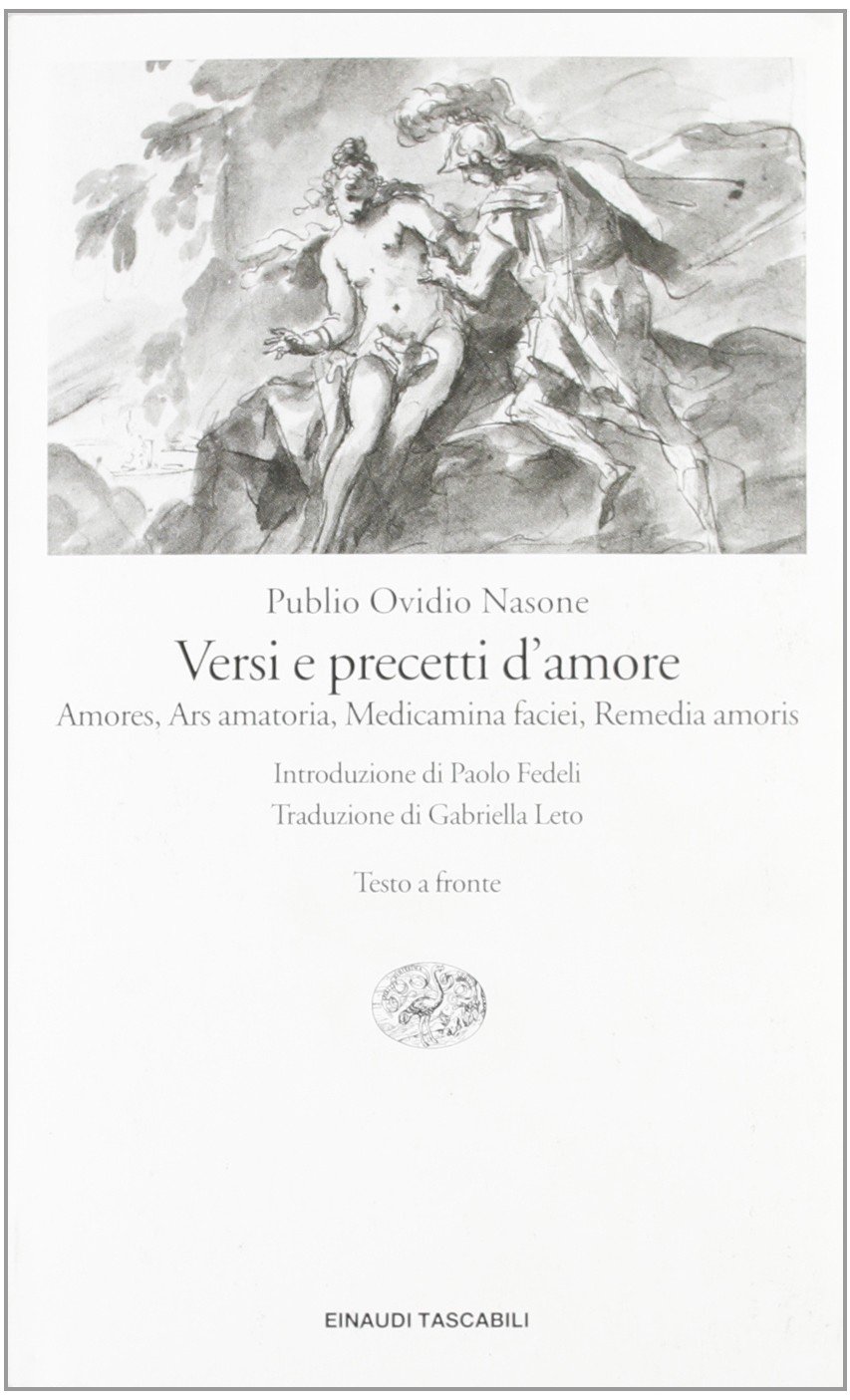 Publio Ovidio Nasone

Versi e precetti d'amore

Amores, Ars amatoria, Medicamina faciei, Remedia amoris

Introduzione di Paolo Fedeli

Traduzione di Gabriella Leto

Testo a fronte

EINAUDI TASCABILI